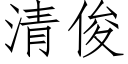 清俊